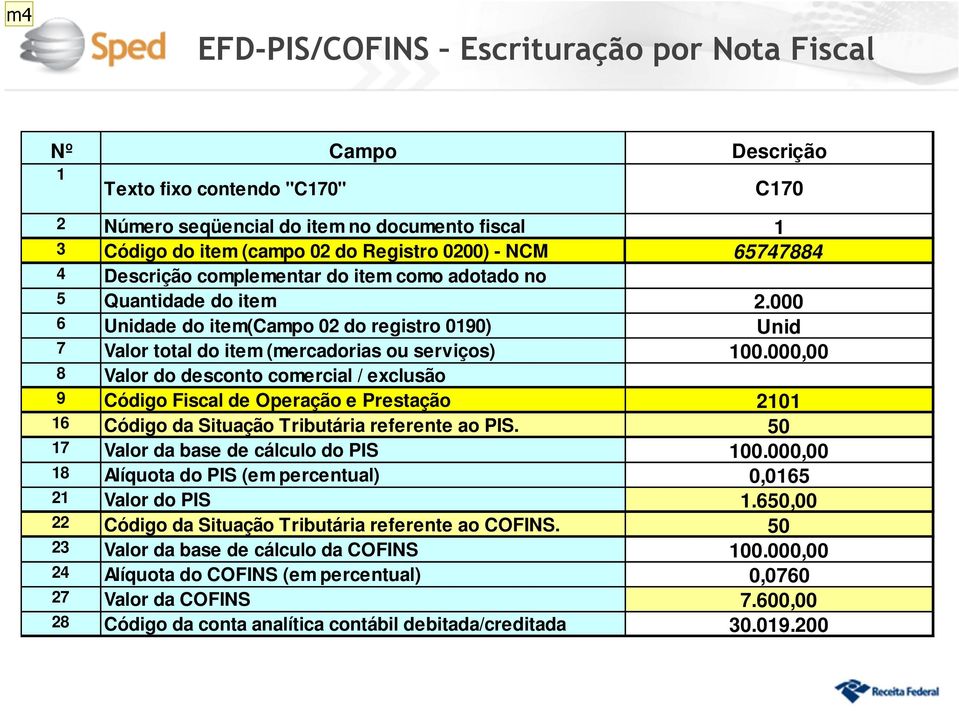 m4

Sped

EFD-PIS/COFINS – Escrituração por Nota Fiscal

| Nº | Campo | Descrição |
|---|---|---|
| 1 | Texto fixo contendo "C170" | C170 |
| 2 | Número seqüencial do item no documento fiscal | 1 |
| 3 | Código do item (campo 02 do Registro 0200) - NCM | 65747884 |
| 4 | Descrição complementar do item como adotado no | |
| 5 | Quantidade do item | 2.000 |
| 6 | Unidade do item(Campo 02 do registro 0190) | Unid |
| 7 | Valor total do item (mercadorias ou serviços) | 100.000,00 |
| 8 | Valor do desconto comercial / exclusão | |
| 9 | Código Fiscal de Operação e Prestação | 2101 |
| 16 | Código da Situação Tributária referente ao PIS. | 50 |
| 17 | Valor da base de cálculo do PIS | 100.000,00 |
| 18 | Alíquota do PIS (em percentual) | 0,0165 |
| 21 | Valor do PIS | 1.650,00 |
| 22 | Código da Situação Tributária referente ao COFINS. | 50 |
| 23 | Valor da base de cálculo da COFINS | 100.000,00 |
| 24 | Alíquota do COFINS (em percentual) | 0,0760 |
| 27 | Valor da COFINS | 7.600,00 |
| 28 | Código da conta analítica contábil debitada/creditada | 30.019.200 |

Receita Federal